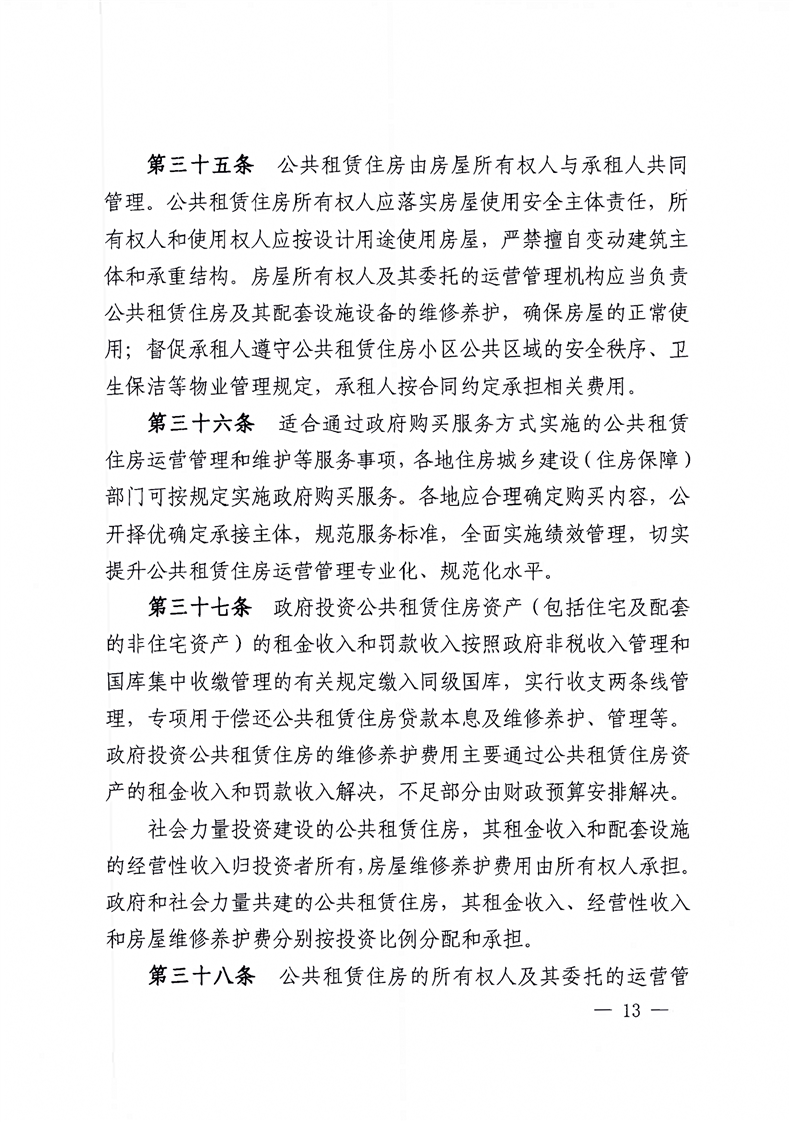 第三十五条　公共租赁住房由房屋所有权人与承租人共同管理。公共租赁住房所有权人应落实房屋使用安全主体责任，所有权人和使用权人应按设计用途使用房屋，严禁擅自变动建筑主体和承重结构。房屋所有权人及其委托的运营管理机构应当负责公共租赁住房及其配套设施设备的维修养护，确保房屋的正常使用；督促承租人遵守公共租赁住房小区公共区域的安全秩序、卫生保洁等物业管理规定，承租人按合同约定承担相关费用。

第三十六条　适合通过政府购买服务方式实施的公共租赁住房运营管理和维护等服务事项，各地住房城乡建设（住房保障）部门可按规定实施政府购买服务。各地应合理确定购买内容，公开择优确定承接主体，规范服务标准，全面实施绩效管理，切实提升公共租赁住房运营管理专业化、规范化水平。

第三十七条　政府投资公共租赁住房资产（包括住宅及配套的非住宅资产）的租金收入和罚款收入按照政府非税收入管理和国库集中收缴管理的有关规定缴入同级国库，实行收支两条线管理，专项用于偿还公共租赁住房贷款本息及维修养护、管理等。政府投资公共租赁住房的维修养护费用主要通过公共租赁住房资产的租金收入和罚款收入解决，不足部分由财政预算安排解决。

社会力量投资建设的公共租赁住房，其租金收入和配套设施的经营性收入归投资者所有，房屋维修养护费用由所有权人承担。政府和社会力量共建的公共租赁住房，其租金收入、经营性收入和房屋维修养护费分别按投资比例分配和承担。

第三十八条　公共租赁住房的所有权人及其委托的运营管

— 13 —